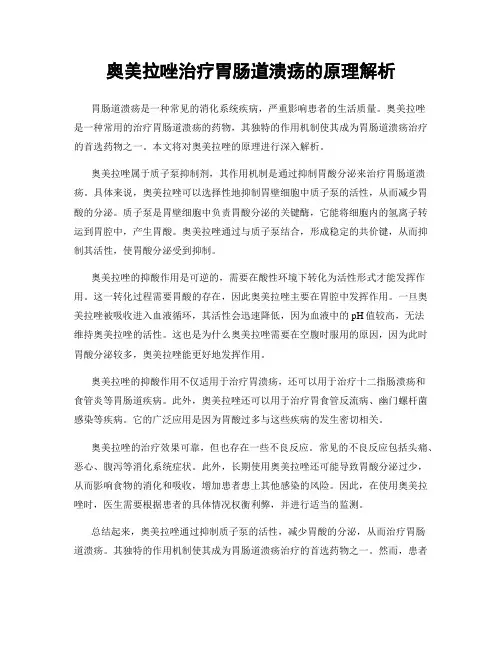 奥美拉唑治疗胃肠道溃疡的原理解析

胃肠道溃疡是一种常见的消化系统疾病，严重影响患者的生活质量。奥美拉唑是一种常用的治疗胃肠道溃疡的药物，其独特的作用机制使其成为胃肠道溃疡治疗的首选药物之一。本文将对奥美拉唑的原理进行深入解析。

奥美拉唑属于质子泵抑制剂，其作用机制是通过抑制胃酸分泌来治疗胃肠道溃疡。具体来说，奥美拉唑可以选择性地抑制胃壁细胞中质子泵的活性，从而减少胃酸的分泌。质子泵是胃壁细胞中负责胃酸分泌的关键酶，它能将细胞内的氢离子转运到胃腔中，产生胃酸。奥美拉唑通过与质子泵结合，形成稳定的共价键，从而抑制其活性，使胃酸分泌受到抑制。

奥美拉唑的抑酸作用是可逆的，需要在酸性环境下转化为活性形式才能发挥作用。这一转化过程需要胃酸的存在，因此奥美拉唑主要在胃腔中发挥作用。一旦奥美拉唑被吸收进入血液循环，其活性会迅速降低，因为血液中的pH值较高，无法维持奥美拉唑的活性。这也是为什么奥美拉唑需要在空腹时服用的原因，因为此时胃酸分泌较多，奥美拉唑能更好地发挥作用。

奥美拉唑的抑酸作用不仅适用于治疗胃溃疡，还可以用于治疗十二指肠溃疡和食管炎等胃肠道疾病。此外，奥美拉唑还可以用于治疗胃食管反流病、幽门螺杆菌感染等疾病。它的广泛应用是因为胃酸过多与这些疾病的发生密切相关。

奥美拉唑的治疗效果可靠，但也存在一些不良反应。常见的不良反应包括头痛、恶心、腹泻等消化系统症状。此外，长期使用奥美拉唑还可能导致胃酸分泌过少，从而影响食物的消化和吸收，增加患者患上其他感染的风险。因此，在使用奥美拉唑时，医生需要根据患者的具体情况权衡利弊，并进行适当的监测。

总结起来，奥美拉唑通过抑制质子泵的活性，减少胃酸的分泌，从而治疗胃肠道溃疡。其独特的作用机制使其成为胃肠道溃疡治疗的首选药物之一。然而，患者